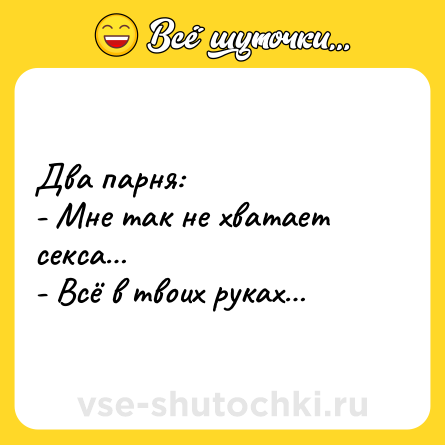 Всё шуточки...

Два парня:
- Мне так не хватает секса...
- Всё в твоих руках...

vse-shutochki.ru